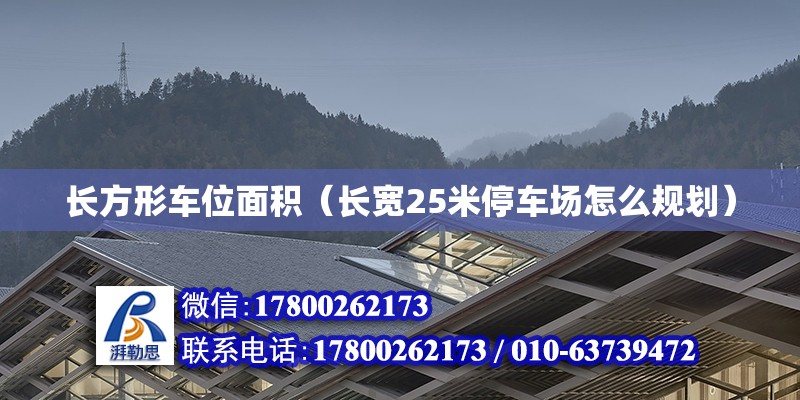 长方形车位面积（长宽25米停车场怎么规划）

湃勒思

微信:17800262173
联系电话:17800262173 / 010-63739472